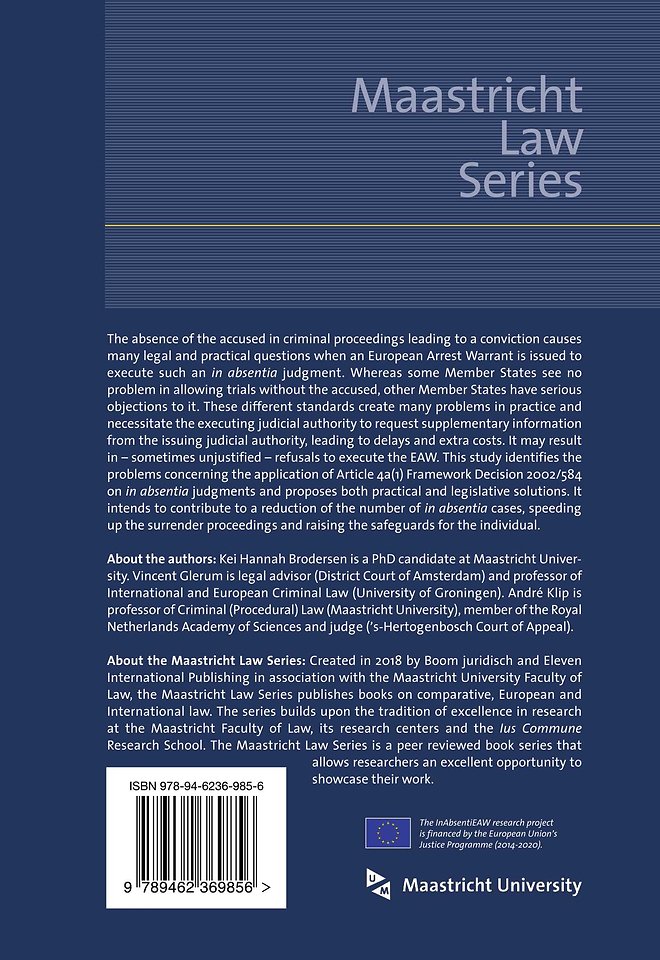 Maastricht Law Series

The absence of the accused in criminal proceedings leading to a conviction causes many legal and practical questions when an European Arrest Warrant is issued to execute such an in absentia judgment. Whereas some Member States see no problem in allowing trials without the accused, other Member States have serious objections to it. These different standards create many problems in practice and necessitate the executing judicial authority to request supplementary information from the issuing judicial authority, leading to delays and extra costs. It may result in – sometimes unjustified – refusals to execute the EAW. This study identifies the problems concerning the application of Article 4a(1) Framework Decision 2002/584 on in absentia judgments and proposes both practical and legislative solutions. It intends to contribute to a reduction of the number of in absentia cases, speeding up the surrender proceedings and raising the safeguards for the individual.

About the authors: Kei Hannah Brodersen is a PhD candidate at Maastricht University. Vincent Glerum is legal advisor (District Court of Amsterdam) and professor of International and European Criminal Law (University of Groningen). André Klip is professor of Criminal (Procedural) Law (Maastricht University), member of the Royal Netherlands Academy of Sciences and judge ('s-Hertogenbosch Court of Appeal).

About the Maastricht Law Series: Created in 2018 by Boom juridisch and Eleven International Publishing in association with the Maastricht University Faculty of Law, the Maastricht Law Series publishes books on comparative, European and International law. The series builds upon the tradition of excellence in research at the Maastricht Faculty of Law, its research centers and the Ius Commune Research School. The Maastricht Law Series is a peer reviewed book series that allows researchers an excellent opportunity to showcase their work.

ISBN 978-94-6236-985-6

9 789462 369856 >

The InAbsentiEAW research project is financed by the European Union's Justice Programme (2014-2020).

UM Maastricht University